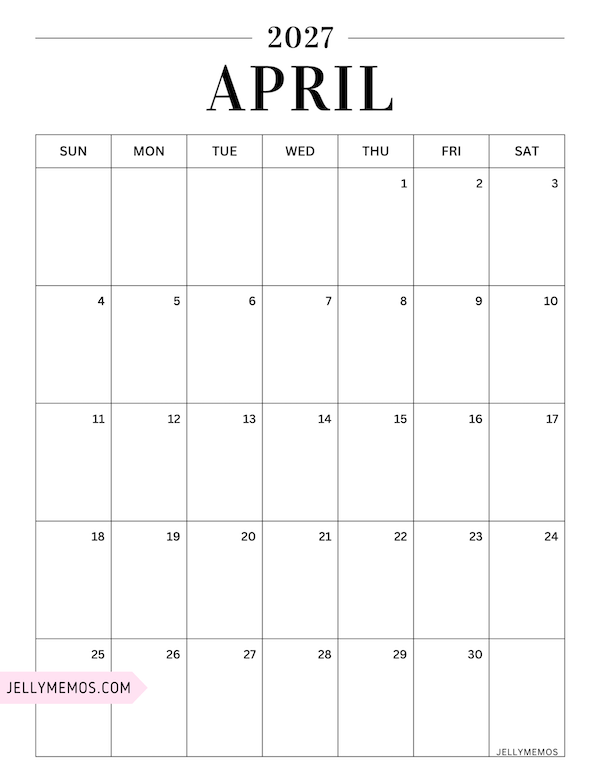 2027

APRIL

| SUN | MON | TUE | WED | THU | FRI | SAT |
|---|---|---|---|---|---|---|
| | | | | 1 | 2 | 3 |
| 4 | 5 | 6 | 7 | 8 | 9 | 10 |
| 11 | 12 | 13 | 14 | 15 | 16 | 17 |
| 18 | 19 | 20 | 21 | 22 | 23 | 24 |
| 25 | 26 | 27 | 28 | 29 | 30 | |

JELLYMEMOS.COM

JELLYMEMOS